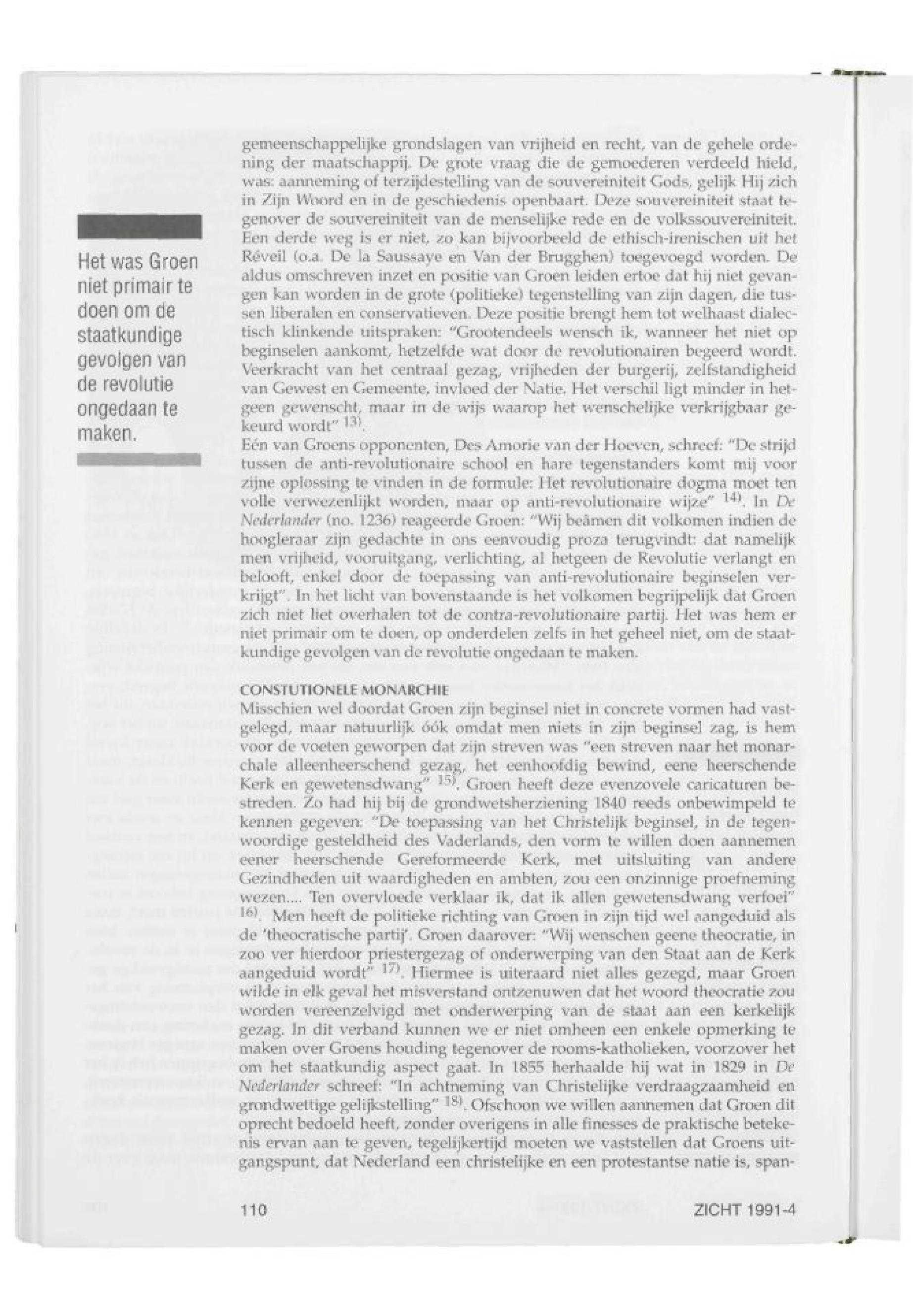 Het was Groen niet primair te doen om de staatkundige gevolgen van de revolutie ongedaan te maken.

gemeenschappelijke grondslagen van vrijheid en recht, van de gehele ordening der maatschappij. De grote vraag die de gemoederen verdeeld hield, was: aanneming of terzijdestelling van de souvereiniteit Gods, gelijk Hij zich in Zijn Woord en in de geschiedenis openbaart. Deze souvereiniteit staat tegenover de souvereiniteit van de menselijke rede en de volkssouvereiniteit. Een derde weg is er niet, zo kan bijvoorbeeld de ethisch-irenischen uit het Réveil (o.a. De la Saussaye en Van der Brugghen) toegevoegd worden. De aldus omschreven inzet en positie van Groen leiden ertoe dat hij niet gevangen kan worden in de grote (politieke) tegenstelling van zijn dagen, die tussen liberalen en conservatieven. Deze positie brengt hem tot welhaast dialectisch klinkende uitspraken: "Grootendeels wensch ik, wanneer het niet op beginselen aankomt, hetzelfde wat door de revolutionairen begeerd wordt. Veerkracht van het centraal gezag, vrijheden der burgerij, zelfstandigheid van Gewest en Gemeente, invloed der Natie. Het verschil ligt minder in hetgeen gewenscht, maar in de wijs waarop het wenschelijke verkrijgbaar gekeurd wordt" $^{13)}$.
Eén van Groens opponenten, Des Amorie van der Hoeven, schreef: "De strijd tussen de anti-revolutionaire school en hare tegenstanders komt mij voor zijne oplossing te vinden in de formule: Het revolutionaire dogma moet ten volle verwezenlijkt worden, maar op anti-revolutionaire wijze" $^{14)}$. In De Nederlander (no. 1236) reageerde Groen: "Wij beâmen dit volkomen indien de hoogleraar zijn gedachte in ons eenvoudig proza terugvindt: dat namelijk men vrijheid, vooruitgang, verlichting, al hetgeen de Revolutie verlangt en belooft, enkel door de toepassing van anti-revolutionaire beginselen verkrijgt". In het licht van bovenstaande is het volkomen begrijpelijk dat Groen zich niet liet overhalen tot de contra-revolutionaire partij. Het was hem er niet primair om te doen, op onderdelen zelfs in het geheel niet, om de staatkundige gevolgen van de revolutie ongedaan te maken.

CONSTUTIONELE MONARCHIE
Misschien wel doordat Groen zijn beginsel niet in concrete vormen had vastgelegd, maar natuurlijk óók omdat men niets in zijn beginsel zag, is hem voor de voeten geworpen dat zijn streven was "een streven naar het monarchale alleenheerschend gezag, het eenhoofdig bewind, eene heerschende Kerk en gewetensdwang" $^{15)}$. Groen heeft deze evenzovele caricaturen bestreden. Zo had hij bij de grondwetsherziening 1840 reeds onbewimpeld te kennen gegeven: "De toepassing van het Christelijk beginsel, in de tegenwoordige gesteldheid des Vaderlands, den vorm te willen doen aannemen eener heerschende Gereformeerde Kerk, met uitsluiting van andere Gezindheden uit waardigheden en ambten, zou een onzinnige proefneming wezen.... Ten overvloede verklaar ik, dat ik allen gewetensdwang verfoei" $^{16)}$. Men heeft de politieke richting van Groen in zijn tijd wel aangeduid als de 'theocratische partij'. Groen daarover: "Wij wenschen geene theocratie, in zoo ver hierdoor priestergezag of onderwerping van den Staat aan de Kerk aangeduid wordt" $^{17)}$. Hiermee is uiteraard niet alles gezegd, maar Groen wilde in elk geval het misverstand ontzenuwen dat het woord theocratie zou worden vereenzelvigd met onderwerping van de staat aan een kerkelijk gezag. In dit verband kunnen we er niet omheen een enkele opmerking te maken over Groens houding tegenover de rooms-katholieken, voorzover het om het staatkundig aspect gaat. In 1855 herhaalde hij wat in 1829 in De Nederlander schreef: "In achtneming van Christelijke verdraagzaamheid en grondwettige gelijkstelling" $^{18)}$. Ofschoon we willen aannemen dat Groen dit oprecht bedoeld heeft, zonder overigens in alle finesses de praktische betekenis ervan aan te geven, tegelijkertijd moeten we vaststellen dat Groens uitgangspunt, dat Nederland een christelijke en een protestantse natie is, span-

110 ZICHT 1991-4